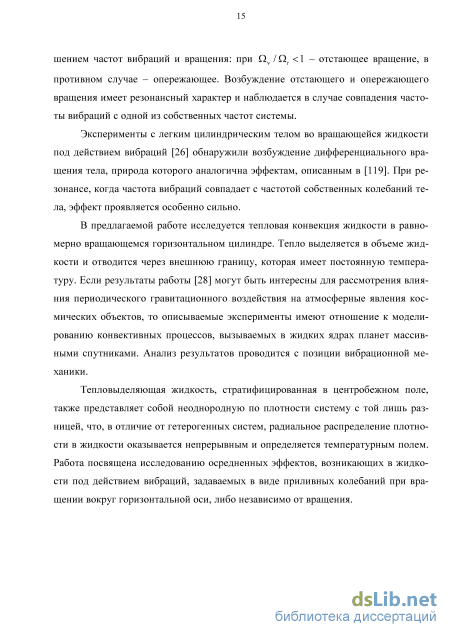 15

шением частот вибраций и вращения: при $\Omega_v / \Omega_r < 1$ – отстающее вращение, в противном случае – опережающее. Возбуждение отстающего и опережающего вращения имеет резонансный характер и наблюдается в случае совпадения частоты вибраций с одной из собственных частот системы.

Эксперименты с легким цилиндрическим телом во вращающейся жидкости под действием вибраций [26] обнаружили возбуждение дифференциального вращения тела, природа которого аналогична эффектам, описанным в [119]. При резонансе, когда частота вибраций совпадает с частотой собственных колебаний тела, эффект проявляется особенно сильно.

В предлагаемой работе исследуется тепловая конвекция жидкости в равномерно вращающемся горизонтальном цилиндре. Тепло выделяется в объеме жидкости и отводится через внешнюю границу, которая имеет постоянную температуру. Если результаты работы [28] могут быть интересны для рассмотрения влияния периодического гравитационного воздействия на атмосферные явления космических объектов, то описываемые эксперименты имеют отношение к моделированию конвективных процессов, вызываемых в жидких ядрах планет массивными спутниками. Анализ результатов проводится с позиции вибрационной механики.

Тепловыделяющая жидкость, стратифицированная в центробежном поле, также представляет собой неоднородную по плотности систему с той лишь разницей, что, в отличие от гетерогенных систем, радиальное распределение плотности в жидкости оказывается непрерывным и определяется температурным полем. Работа посвящена исследованию осредненных эффектов, возникающих в жидкости под действием вибраций, задаваемых в виде приливных колебаний при вращении вокруг горизонтальной оси, либо независимо от вращения.

dsLib.net
библиотека диссертаций